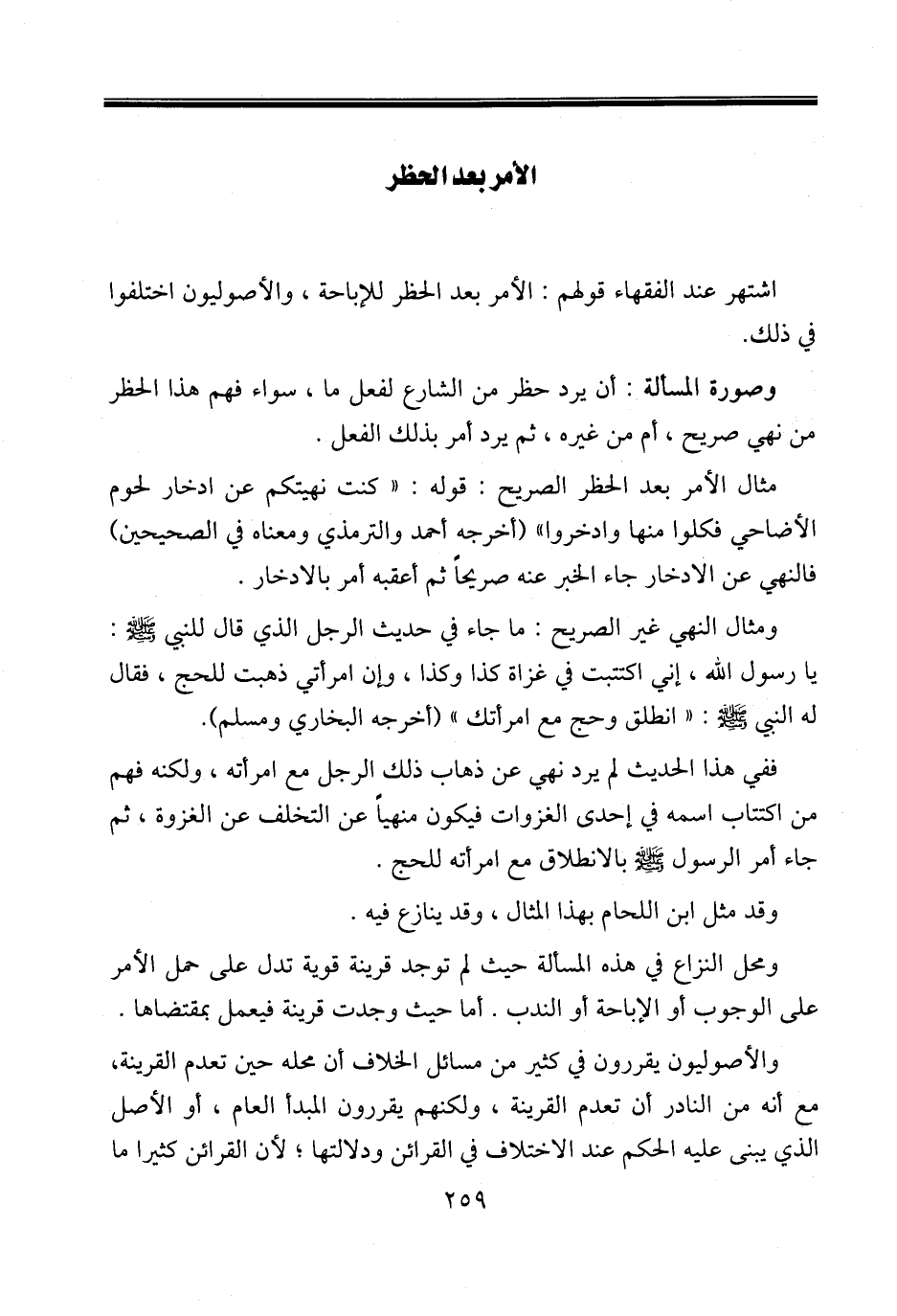 الأمر بعد الحظر

اشتهر عند الفقهاء قولهم : الأمر بعد الحظر للإباحة ، والأصوليون اختلفوا في ذلك.

وصورة المسألة : أن يرد حظر من الشارع لفعل ما ، سواء فهم هذا الحظر من نهي صريح ، أم من غيره ، ثم يرد أمر بذلك الفعل .

مثال الأمر بعد الحظر الصريح : قوله : « كنت نهيتكم عن ادخار لحوم الأضاحي فكلوا منها وادخروا» (أخرجه أحمد والترمذي ومعناه في الصحيحين) فالنهي عن الادخار جاء الخبر عنه صريحاً ثم أعقبه أمر بالادخار .

ومثال النهي غير الصريح : ما جاء في حديث الرجل الذي قال للنبي ﷺ : يا رسول الله ، إني اكتتبت في غزاة كذا وكذا ، وإن امرأتي ذهبت للحج ، فقال له النبي ﷺ : « انطلق وحج مع امرأتك » (أخرجه البخاري ومسلم).

ففي هذا الحديث لم يرد نهي عن ذهاب ذلك الرجل مع امرأته ، ولكنه فهم من اكتتاب اسمه في إحدى الغزوات فيكون منهياً عن التخلف عن الغزوة ، ثم جاء أمر الرسول ﷺ بالانطلاق مع امرأته للحج .

وقد مثل ابن اللحام بهذا المثال ، وقد ينازع فيه .

ومحل النزاع في هذه المسألة حيث لم توجد قرينة قوية تدل على حمل الأمر على الوجوب أو الإباحة أو الندب . أما حيث وجدت قرينة فيعمل بمقتضاها .

والأصوليون يقررون في كثير من مسائل الخلاف أن محله حين تعدم القرينة، مع أنه من النادر أن تعدم القرينة ، ولكنهم يقررون المبدأ العام ، أو الأصل الذي يبنى عليه الحكم عند الاختلاف في القرائن ودلالتها ؛ لأن القرائن كثيرا ما

٢٥٩